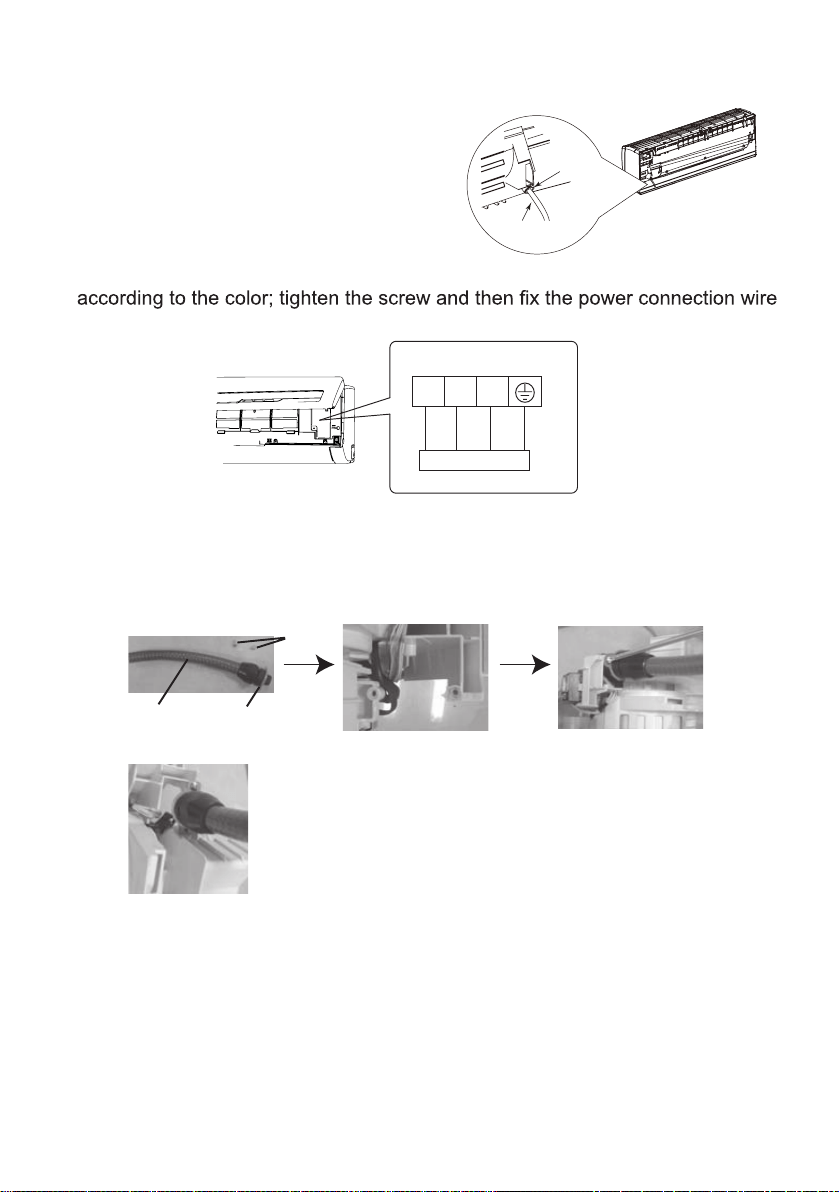 according to the color; tighten the screw and then fix the power connection wire